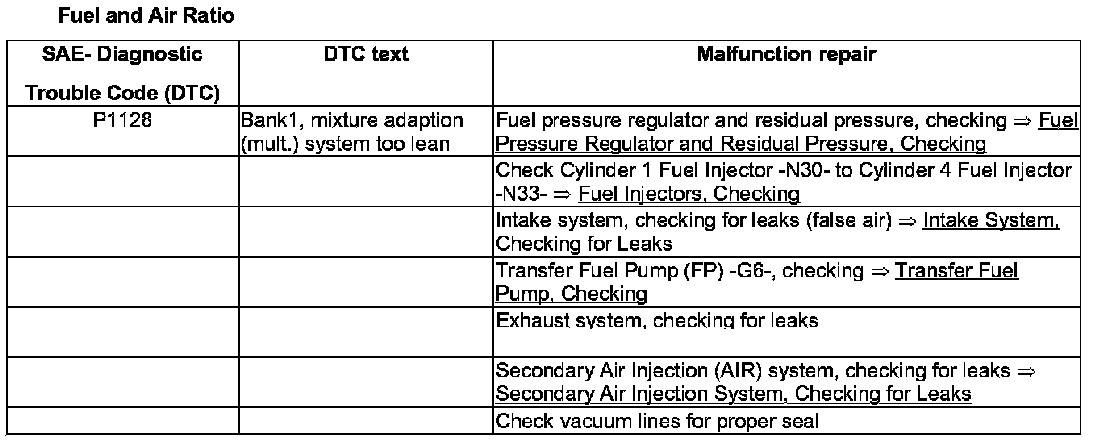 Fuel and Air Ratio

| SAE- Diagnostic Trouble Code (DTC) | DTC text | Malfunction repair |
|---|---|---|
| P1128 | Bank1, mixture adaption (mult.) system too lean | Fuel pressure regulator and residual pressure, checking ⇒ Fuel Pressure Regulator and Residual Pressure, Checking |
| | | Check Cylinder 1 Fuel Injector -N30- to Cylinder 4 Fuel Injector -N33- ⇒ Fuel Injectors, Checking |
| | | Intake system, checking for leaks (false air) ⇒ Intake System, Checking for Leaks |
| | | Transfer Fuel Pump (FP) -G6-, checking ⇒ Transfer Fuel Pump, Checking |
| | | Exhaust system, checking for leaks |
| | | Secondary Air Injection (AIR) system, checking for leaks ⇒ Secondary Air Injection System, Checking for Leaks |
| | | Check vacuum lines for proper seal |